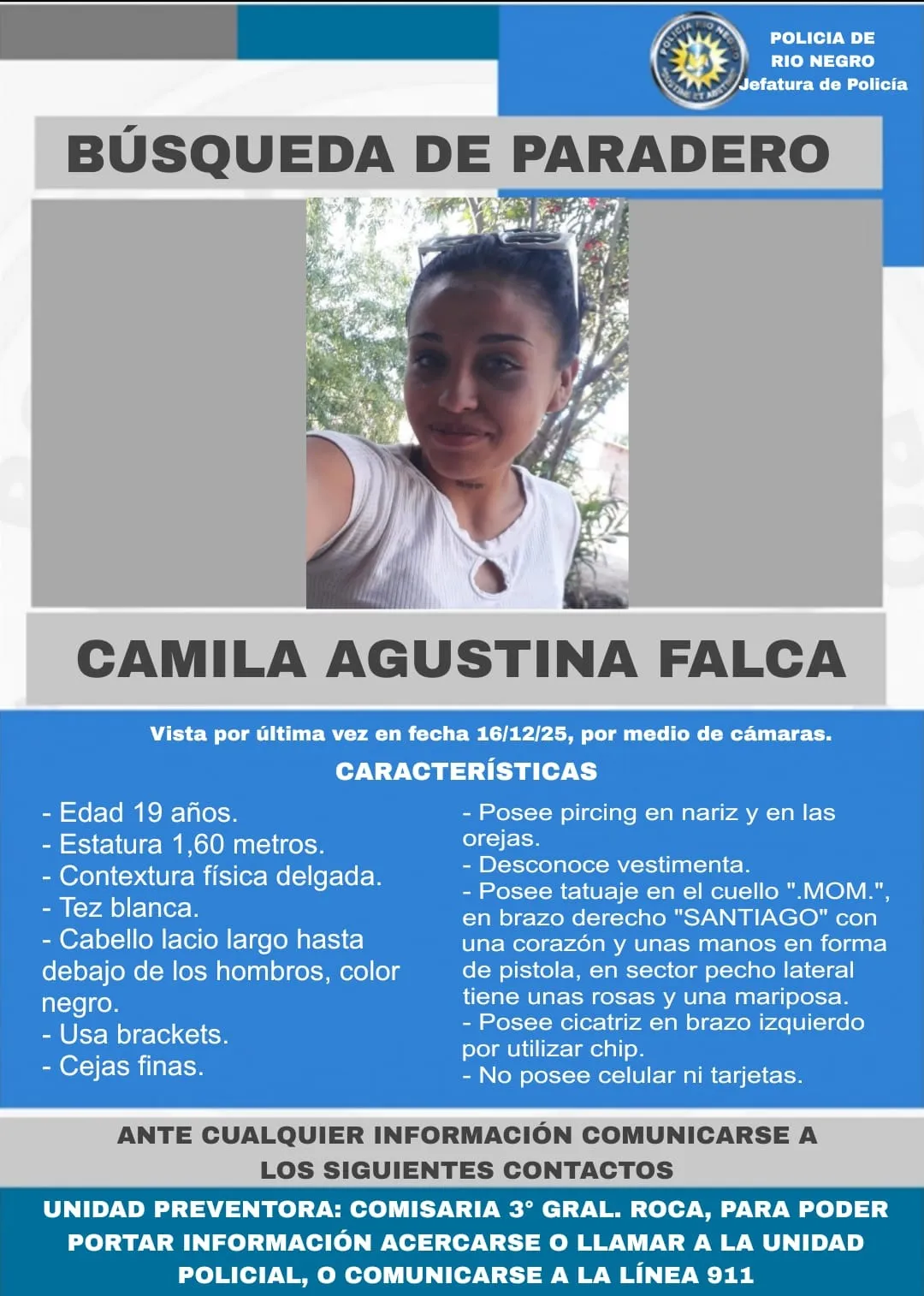 POLICIA DE
RIO NEGRO
Jefatura de Policía

BÚSQUEDA DE PARADERO

CAMILA AGUSTINA FALCA

Vista por última vez en fecha 16/12/25, por medio de cámaras.

CARACTERÍSTICAS

- Edad 19 años.
- Estatura 1,60 metros.
- Contextura física delgada.
- Tez blanca.
- Cabello lacio largo hasta debajo de los hombros, color negro.
- Usa brackets.
- Cejas finas.

- Posee pircing en nariz y en las orejas.
- Desconoce vestimenta.
- Posee tatuaje en el cuello ".MOM.", en brazo derecho "SANTIAGO" con una corazón y unas manos en forma de pistola, en sector pecho lateral tiene unas rosas y una mariposa.
- Posee cicatriz en brazo izquierdo por utilizar chip.
- No posee celular ni tarjetas.

ANTE CUALQUIER INFORMACIÓN COMUNICARSE A LOS SIGUIENTES CONTACTOS

UNIDAD PREVENTORA: COMISARIA 3° GRAL. ROCA, PARA PODER PORTAR INFORMACIÓN ACERCARSE O LLAMAR A LA UNIDAD POLICIAL, O COMUNICARSE A LA LÍNEA 911